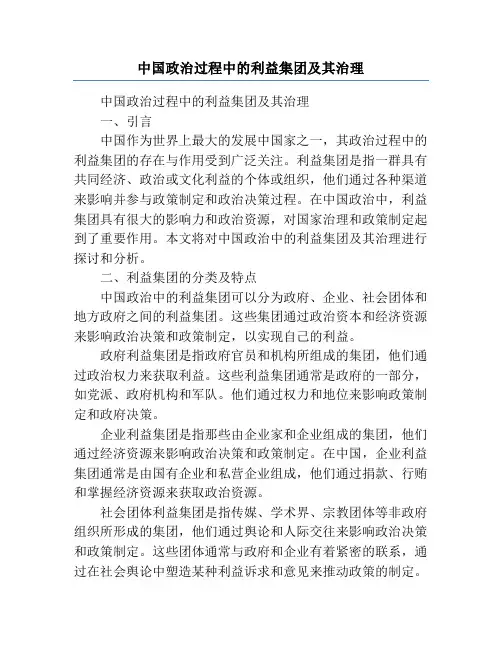 中国政治过程中的利益集团及其治理

中国政治过程中的利益集团及其治理

一、引言

中国作为世界上最大的发展中国家之一，其政治过程中的利益集团的存在与作用受到广泛关注。利益集团是指一群具有共同经济、政治或文化利益的个体或组织，他们通过各种渠道来影响并参与政策制定和政治决策过程。在中国政治中，利益集团具有很大的影响力和政治资源，对国家治理和政策制定起到了重要作用。本文将对中国政治中的利益集团及其治理进行探讨和分析。

二、利益集团的分类及特点

中国政治中的利益集团可以分为政府、企业、社会团体和地方政府之间的利益集团。这些集团通过政治资本和经济资源来影响政治决策和政策制定，以实现自己的利益。

政府利益集团是指政府官员和机构所组成的集团，他们通过政治权力来获取利益。这些利益集团通常是政府的一部分，如党派、政府机构和军队。他们通过权力和地位来影响政策制定和政府决策。

企业利益集团是指那些由企业家和企业组成的集团，他们通过经济资源来影响政治决策和政策制定。在中国，企业利益集团通常是由国有企业和私营企业组成，他们通过捐款、行贿和掌握经济资源来获取政治资源。

社会团体利益集团是指传媒、学术界、宗教团体等非政府组织所形成的集团，他们通过舆论和人际交往来影响政治决策和政策制定。这些团体通常与政府和企业有着紧密的联系，通过在社会舆论中塑造某种利益诉求和意见来推动政策的制定。